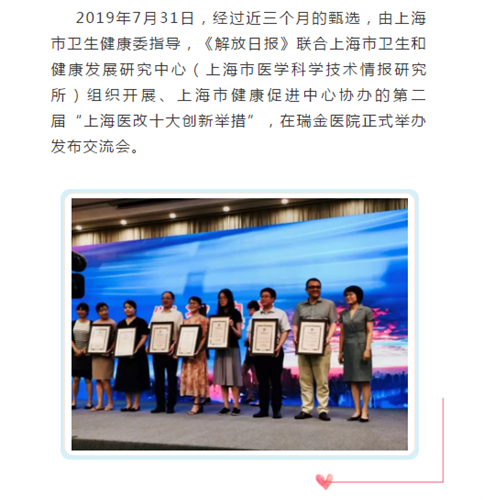 2019年7月31日，经过近三个月的甄选，由上海市卫生健康委指导，《解放日报》联合上海市卫生和健康发展研究中心（上海市医学科学技术情报研究所）组织开展、上海市健康促进中心协办的第二届“上海医改十大创新举措”，在瑞金医院正式举办发布交流会。